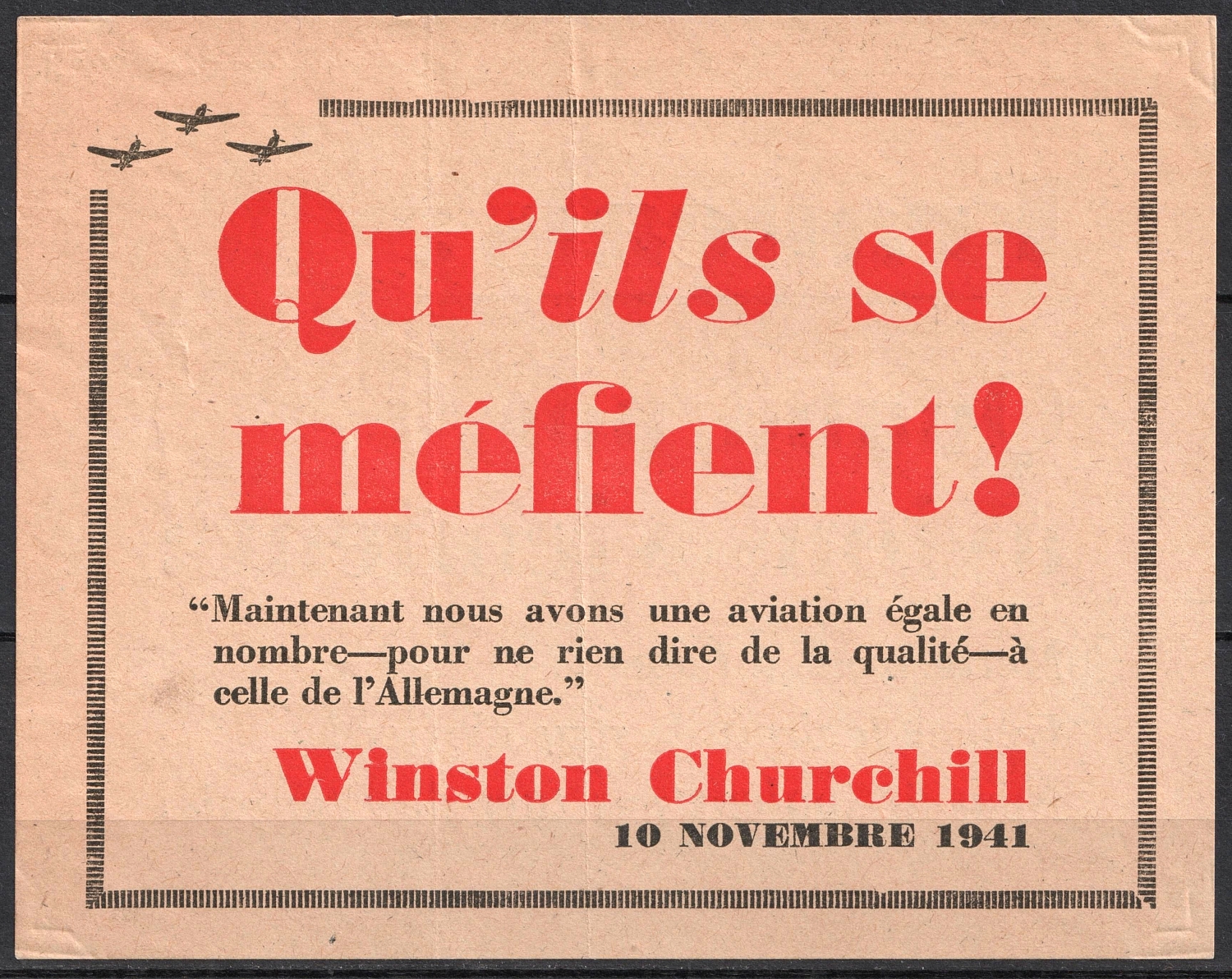 Qu'ils se méfient!

"Maintenant nous avons une aviation égale en nombre—pour ne rien dire de la qualité—à celle de l'Allemagne."

Winston Churchill

10 NOVEMBRE 1941